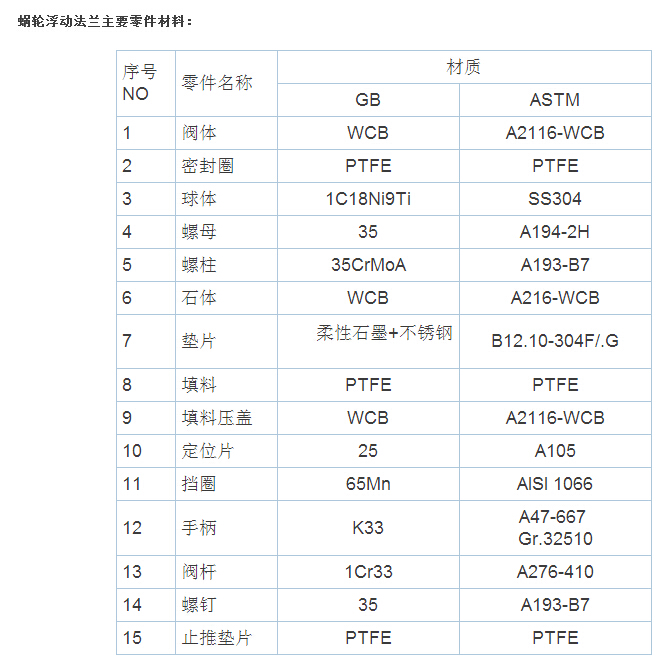 蜗轮浮动法兰主要零件材料：

| 序号 NO | 零件名称 | 材质 GB | 材质 ASTM |
|---|---|---|---|
| 1 | 阀体 | WCB | A2116-WCB |
| 2 | 密封圈 | PTFE | PTFE |
| 3 | 球体 | 1C18Ni9Ti | SS304 |
| 4 | 螺母 | 35 | A194-2H |
| 5 | 螺柱 | 35CrMoA | A193-B7 |
| 6 | 石体 | WCB | A216-WCB |
| 7 | 垫片 | 柔性石墨+不锈钢 | B12.10-304F/.G |
| 8 | 填料 | PTFE | PTFE |
| 9 | 填料压盖 | WCB | A2116-WCB |
| 10 | 定位片 | 25 | A105 |
| 11 | 挡圈 | 65Mn | AISI 1066 |
| 12 | 手柄 | K33 | A47-667 Gr.32510 |
| 13 | 阀杆 | 1Cr33 | A276-410 |
| 14 | 螺钉 | 35 | A193-B7 |
| 15 | 止推垫片 | PTFE | PTFE |